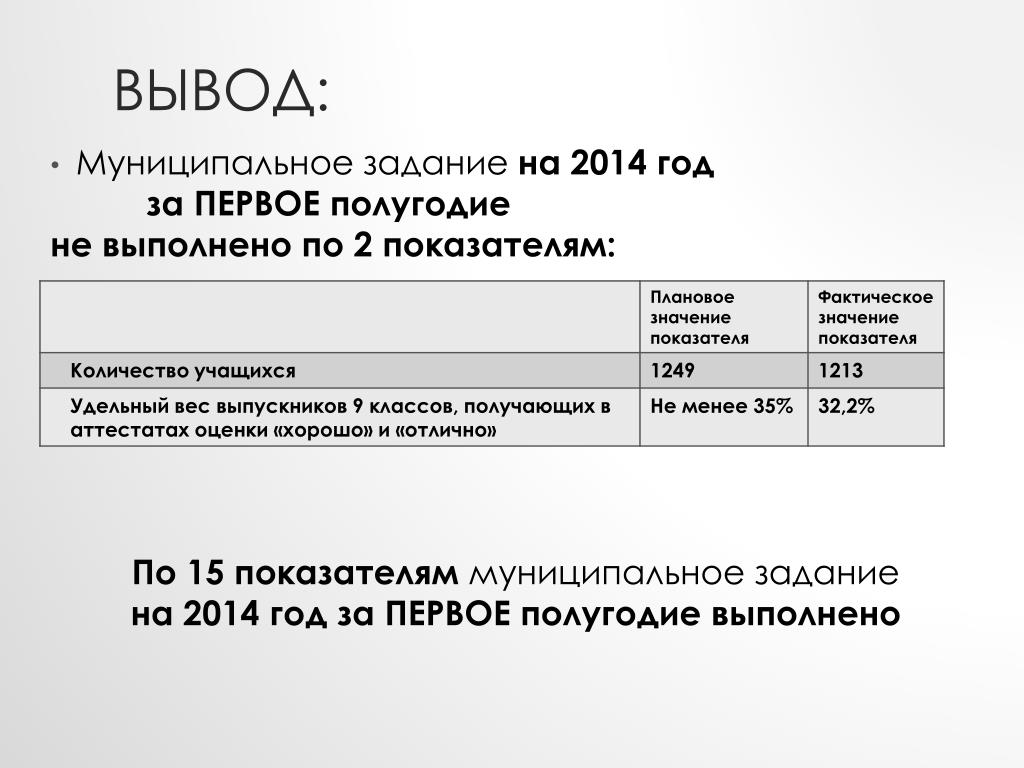 ВЫВОД:

• Муниципальное задание на 2014 год за ПЕРВОЕ полугодие не выполнено по 2 показателям:

| | Плановое значение показателя | Фактическое значение показателя |
|---|---|---|
| Количество учащихся | 1249 | 1213 |
| Удельный вес выпускников 9 классов, получающих в аттестатах оценки «хорошо» и «отлично» | Не менее 35% | 32,2% |

По 15 показателям муниципальное задание на 2014 год за ПЕРВОЕ полугодие выполнено